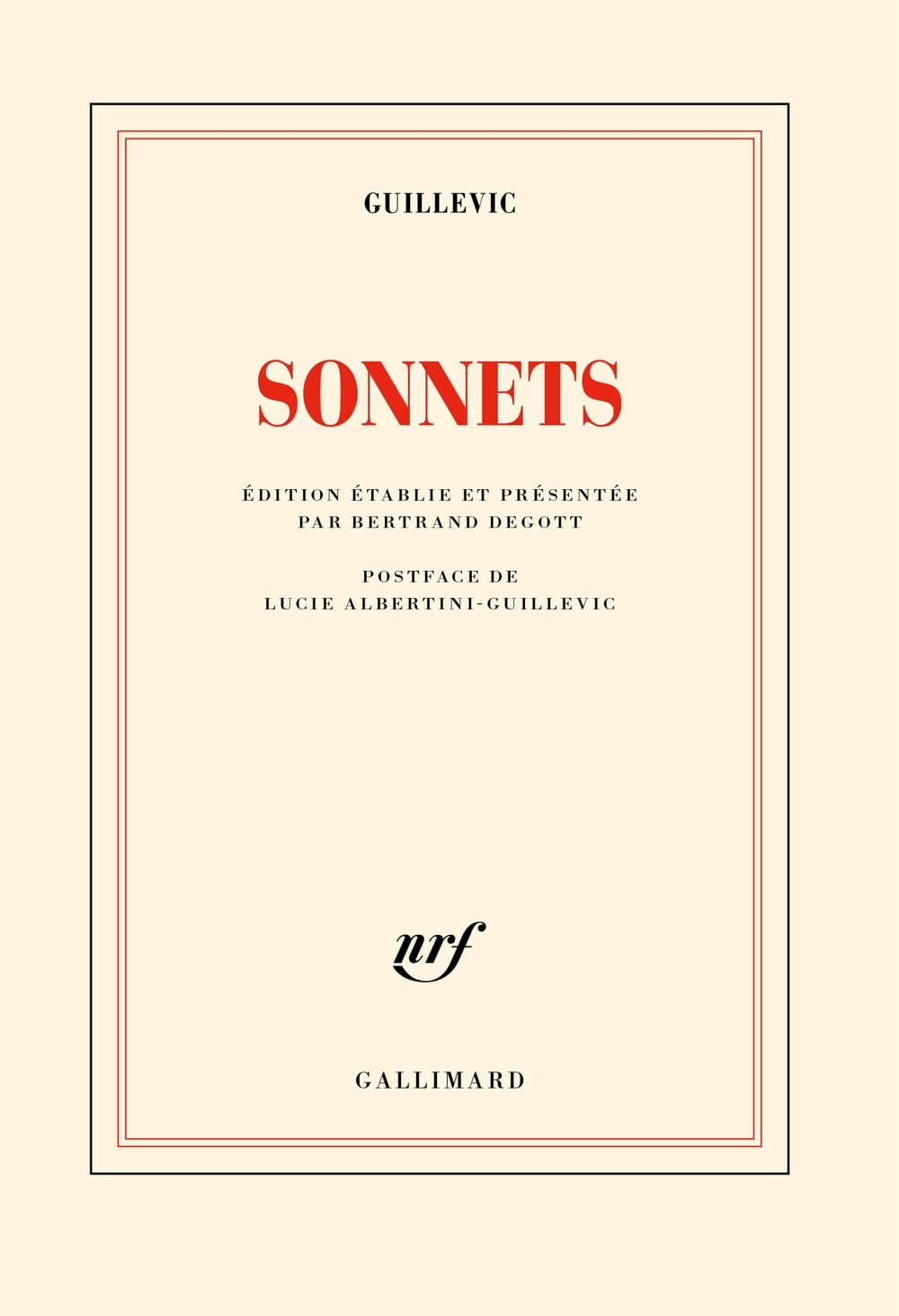 GUILLEVIC

SONNETS

ÉDITION ÉTABLIE ET PRÉSENTÉE
PAR BERTRAND DEGOTT

POSTFACE DE
LUCIE ALBERTINI-GUILLEVIC

nrf

GALLIMARD